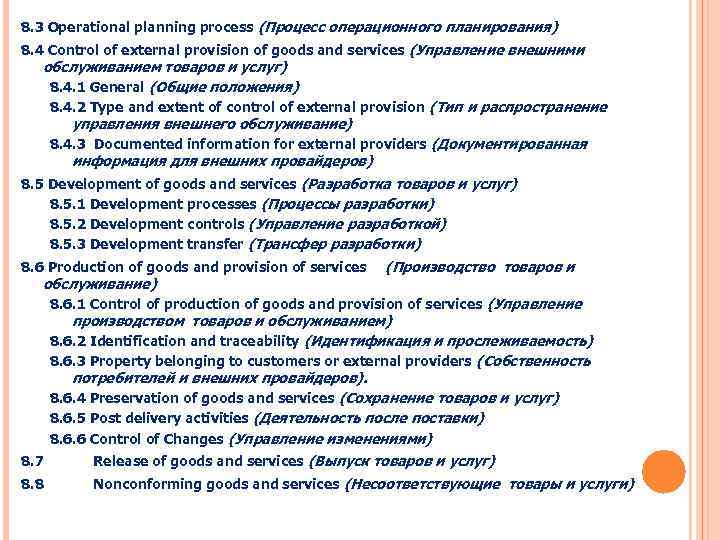 8.3 Operational planning process (Процесс операционного планирования)

8.4 Control of external provision of goods and services (Управление внешними обслуживанием товаров и услуг)

8.4.1 General (Общие положения)

8.4.2 Type and extent of control of external provision (Тип и распространение управления внешнего обслуживание)

8.4.3 Documented information for external providers (Документированная информация для внешних провайдеров)

8.5 Development of goods and services (Разработка товаров и услуг)

8.5.1 Development processes (Процессы разработки)

8.5.2 Development controls (Управление разработкой)

8.5.3 Development transfer (Трансфер разработки)

8.6 Production of goods and provision of services (Производство товаров и обслуживание)

8.6.1 Control of production of goods and provision of services (Управление производством товаров и обслуживанием)

8.6.2 Identification and traceability (Идентификация и прослеживаемость)

8.6.3 Property belonging to customers or external providers (Собственность потребителей и внешних провайдеров).

8.6.4 Preservation of goods and services (Сохранение товаров и услуг)

8.6.5 Post delivery activities (Деятельность после поставки)

8.6.6 Control of Changes (Управление изменениями)

8.7 Release of goods and services (Выпуск товаров и услуг)

8.8 Nonconforming goods and services (Несоответствующие товары и услуги)